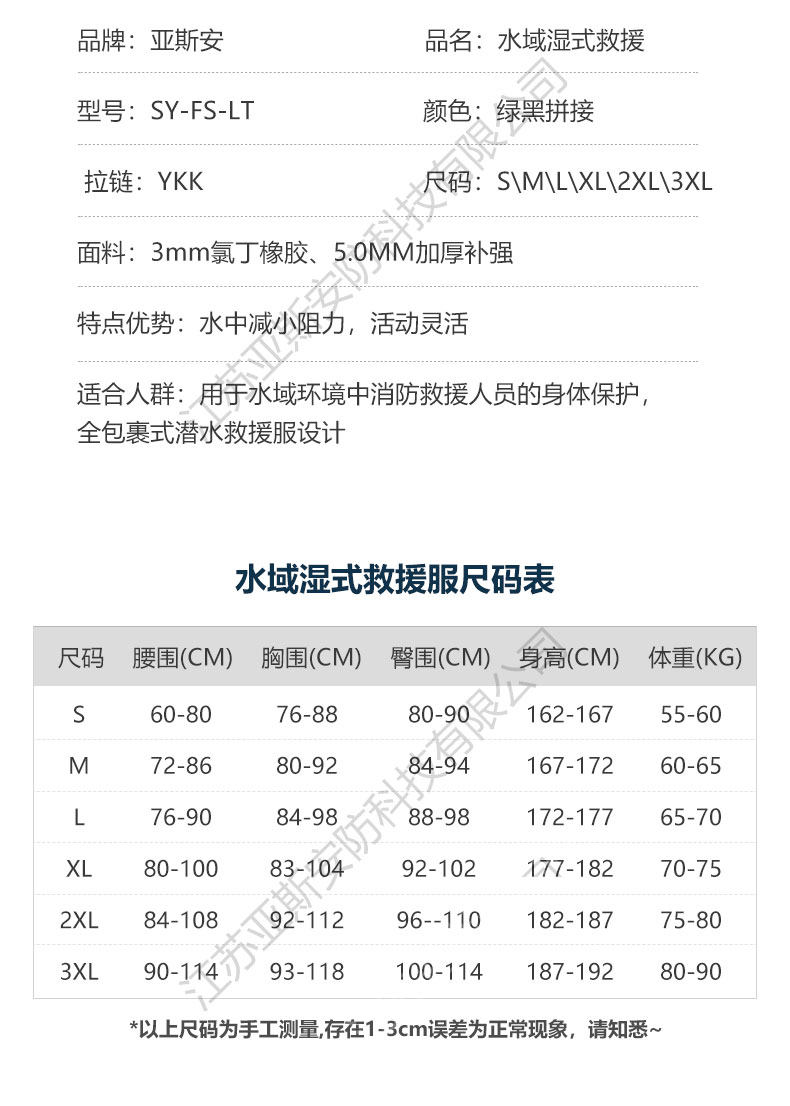 品牌：亚斯安

品名：水域湿式救援

型号：SY-FS-LT

颜色：绿黑拼接

拉链：YKK

尺码：S\M\L\XL\2XL\3XL

面料：3mm氯丁橡胶、5.0MM加厚补强

特点优势：水中减小阻力，活动灵活

适合人群：用于水域环境中消防救援人员的身体保护，全包裹式潜水救援服设计

江苏亚斯安防科技有限公司

水域湿式救援服尺码表

| 尺码 | 腰围(CM) | 胸围(CM) | 臀围(CM) | 身高(CM) | 体重(KG) |
|---|---|---|---|---|---|
| S | 60-80 | 76-88 | 80-90 | 162-167 | 55-60 |
| M | 72-86 | 80-92 | 84-94 | 167-172 | 60-65 |
| L | 76-90 | 84-98 | 88-98 | 172-177 | 65-70 |
| XL | 80-100 | 83-104 | 92-102 | 177-182 | 70-75 |
| 2XL | 84-108 | 92-112 | 96--110 | 182-187 | 75-80 |
| 3XL | 90-114 | 93-118 | 100-114 | 187-192 | 80-90 |

江苏亚斯安防科技有限公司

*以上尺码为手工测量,存在1-3cm误差为正常现象，请知悉~